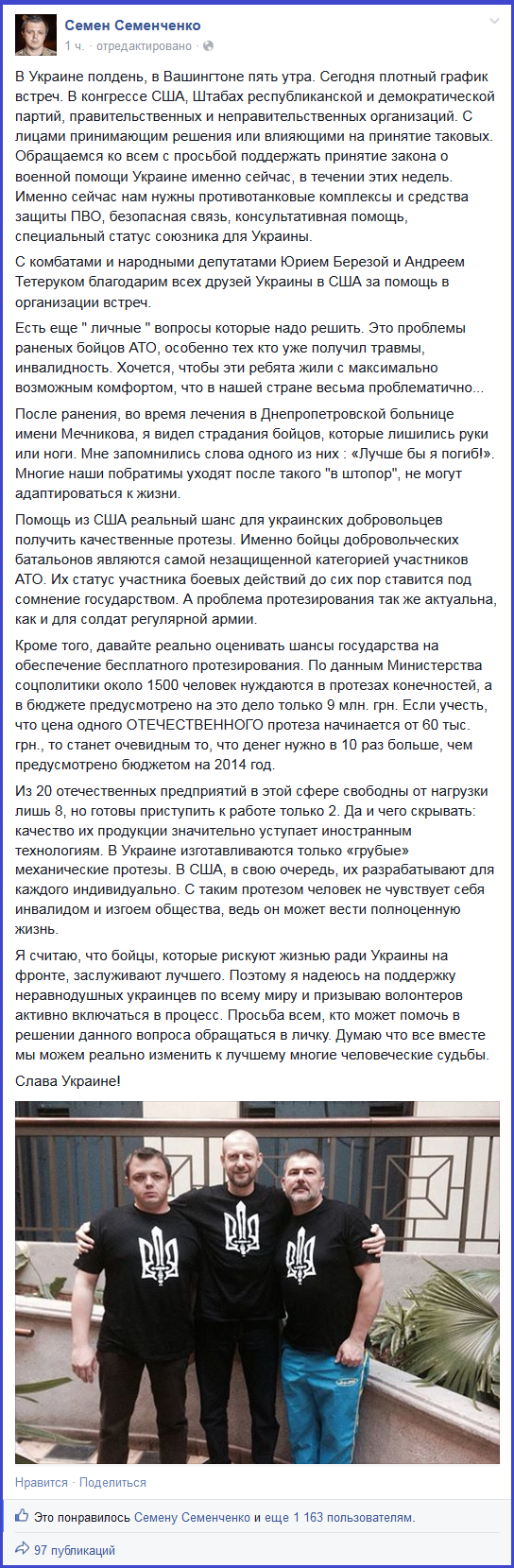 Семен Семенченко
1 ч. · отредактировано ·

В Украине полдень, в Вашингтоне пять утра. Сегодня плотный график встреч. В конгрессе США, Штабах республиканской и демократической партий, правительственных и неправительственных организаций. С лицами принимающим решения или влияющими на принятие таковых. Обращаемся ко всем с просьбой поддержать принятие закона о военной помощи Украине именно сейчас, в течении этих недель. Именно сейчас нам нужны противотанковые комплексы и средства защиты ПВО, безопасная связь, консультативная помощь, специальный статус союзника для Украины.

С комбатами и народными депутатами Юрием Березой и Андреем Тетеруком благодарим всех друзей Украины в США за помощь в организации встреч.

Есть еще " личные " вопросы которые надо решить. Это проблемы раненых бойцов АТО, особенно тех кто уже получил травмы, инвалидность. Хочется, чтобы эти ребята жили с максимально возможным комфортом, что в нашей стране весьма проблематично...

После ранения, во время лечения в Днепропетровской больнице имени Мечникова, я видел страдания бойцов, которые лишились руки или ноги. Мне запомнились слова одного из них : «Лучше бы я погиб!». Многие наши побратимы уходят после такого "в штопор", не могут адаптироваться к жизни.

Помощь из США реальный шанс для украинских добровольцев получить качественные протезы. Именно бойцы добровольческих батальонов являются самой незащищенной категорией участников АТО. Их статус участника боевых действий до сих пор ставится под сомнение государством. А проблема протезирования так же актуальна, как и для солдат регулярной армии.

Кроме того, давайте реально оценивать шансы государства на обеспечение бесплатного протезирования. По данным Министерства соцполитики около 1500 человек нуждаются в протезах конечностей, а в бюджете предусмотрено на это дело только 9 млн. грн. Если учесть, что цена одного ОТЕЧЕСТВЕННОГО протеза начинается от 60 тыс. грн., то станет очевидным то, что денег нужно в 10 раз больше, чем предусмотрено бюджетом на 2014 год.

Из 20 отечественных предприятий в этой сфере свободны от нагрузки лишь 8, но готовы приступить к работе только 2. Да и чего скрывать: качество их продукции значительно уступает иностранным технологиям. В Украине изготавливаются только «грубые» механические протезы. В США, в свою очередь, их разрабатывают для каждого индивидуально. С таким протезом человек не чувствует себя инвалидом и изгоем общества, ведь он может вести полноценную жизнь.

Я считаю, что бойцы, которые рискуют жизнью ради Украины на фронте, заслуживают лучшего. Поэтому я надеюсь на поддержку неравнодушных украинцев по всему миру и призываю волонтеров активно включаться в процесс. Просьба всем, кто может помочь в решении данного вопроса обращаться в личку. Думаю что все вместе мы можем реально изменить к лучшему многие человеческие судьбы.

Слава Украине!

Нравится · Поделиться

Это понравилось Семену Семенченко и еще 1 163 пользователям.

97 публикаций